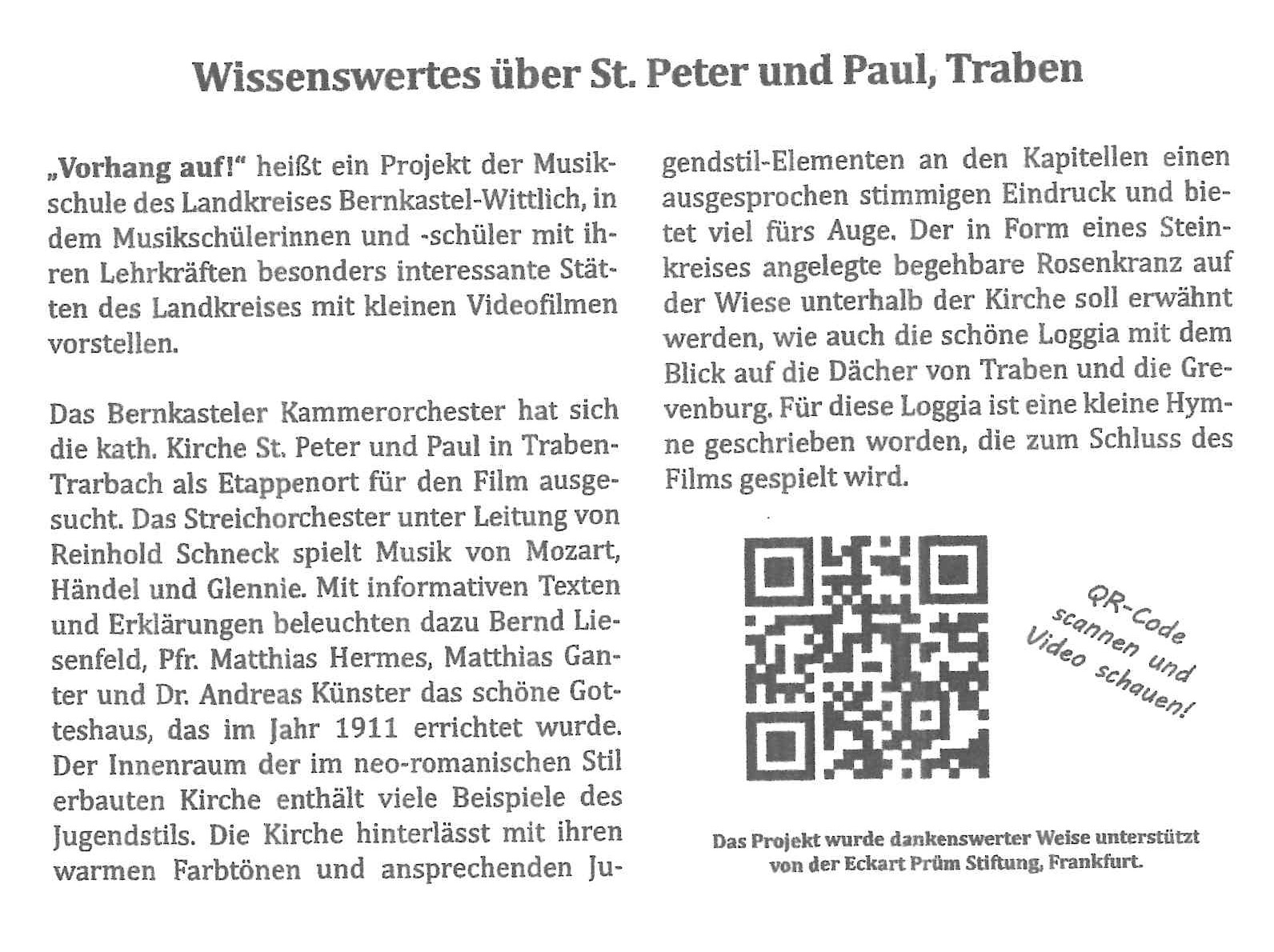 Wissenswertes über St. Peter und Paul, Traben

„Vorhang auf!" heißt ein Projekt der Musikschule des Landkreises Bernkastel-Wittlich, in dem Musikschülerinnen und -schüler mit ihren Lehrkräften besonders interessante Stätten des Landkreises mit kleinen Videofilmen vorstellen.

Das Bernkasteler Kammerorchester hat sich die kath. Kirche St. Peter und Paul in Traben-Trarbach als Etappenort für den Film ausgesucht. Das Streichorchester unter Leitung von Reinhold Schneck spielt Musik von Mozart, Händel und Glennie. Mit informativen Texten und Erklärungen beleuchten dazu Bernd Liesenfeld, Pfr. Matthias Hermes, Matthias Ganter und Dr. Andreas Künster das schöne Gotteshaus, das im Jahr 1911 errichtet wurde. Der Innenraum der im neo-romanischen Stil erbauten Kirche enthält viele Beispiele des Jugendstils. Die Kirche hinterlässt mit ihren warmen Farbtönen und ansprechenden Jugendstil-Elementen an den Kapitellen einen ausgesprochen stimmigen Eindruck und bietet viel fürs Auge. Der in Form eines Steinkreises angelegte begehbare Rosenkranz auf der Wiese unterhalb der Kirche soll erwähnt werden, wie auch die schöne Loggia mit dem Blick auf die Dächer von Traben und die Grevenburg. Für diese Loggia ist eine kleine Hymne geschrieben worden, die zum Schluss des Films gespielt wird.

QR-Code scannen und Video schauen!

Das Projekt wurde dankenswerter Weise unterstützt von der Eckart Prüm Stiftung, Frankfurt.